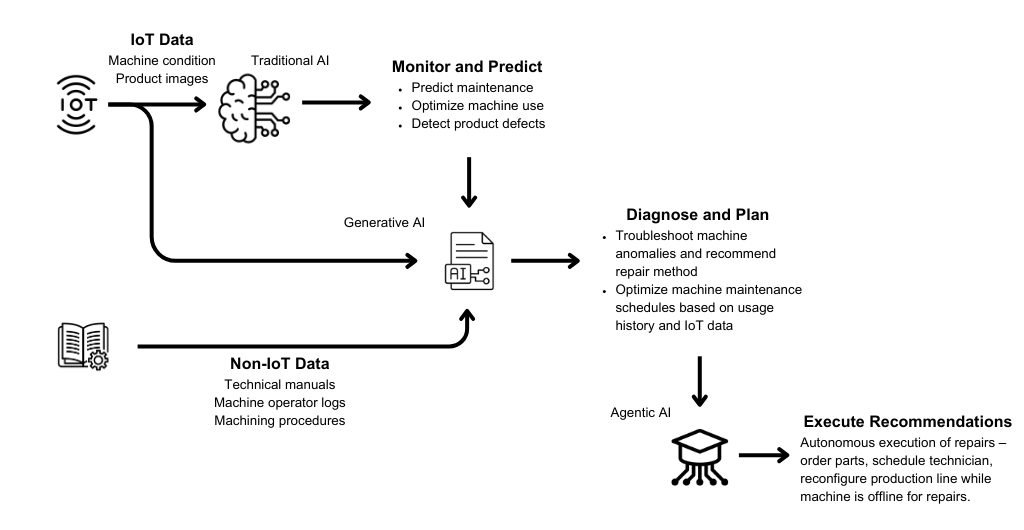 IoT Data
Machine condition
Product images

IOT

Traditional AI

Monitor and Predict
- Predict maintenance
- Optimize machine use
- Detect product defects

Generative AI

AI

Diagnose and Plan
- Troubleshoot machine anomalies and recommend repair method
- Optimize machine maintenance schedules based on usage history and IoT data

Non-IoT Data
Technical manuals
Machine operator logs
Machining procedures

Agentic AI

Execute Recommendations
Autonomous execution of repairs – order parts, schedule technician, reconfigure production line while machine is offline for repairs.